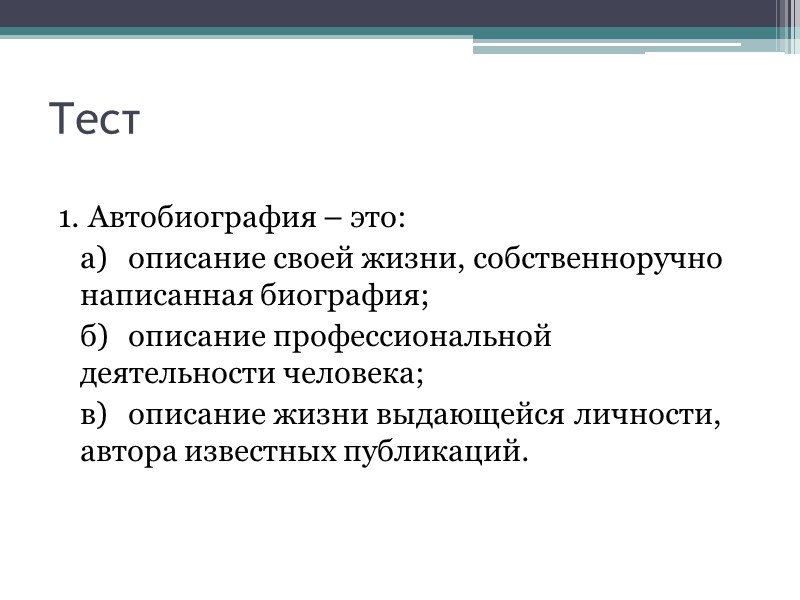 Тест

1. Автобиография – это:

а) описание своей жизни, собственноручно написанная биография;

б) описание профессиональной деятельности человека;

в) описание жизни выдающейся личности, автора известных публикаций.